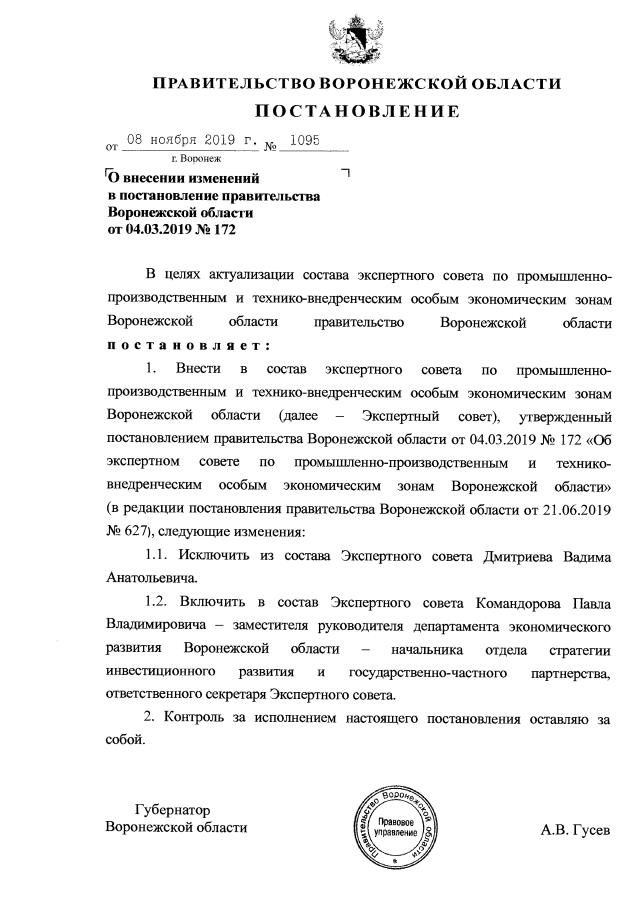 ПРАВИТЕЛЬСТВО ВОРОНЕЖСКОЙ ОБЛАСТИ

ПОСТАНОВЛЕНИЕ

от 08 ноября 2019 г. № 1095

г. Воронеж

О внесении изменений в постановление правительства Воронежской области от 04.03.2019 № 172

В целях актуализации состава экспертного совета по промышленно-производственным и технико-внедренческим особым экономическим зонам Воронежской области правительство Воронежской области постановляет:

1. Внести в состав экспертного совета по промышленно-производственным и технико-внедренческим особым экономическим зонам Воронежской области (далее – Экспертный совет), утвержденный постановлением правительства Воронежской области от 04.03.2019 № 172 «Об экспертном совете по промышленно-производственным и технико-внедренческим особым экономическим зонам Воронежской области» (в редакции постановления правительства Воронежской области от 21.06.2019 № 627), следующие изменения:

1.1. Исключить из состава Экспертного совета Дмитриева Вадима Анатольевича.

1.2. Включить в состав Экспертного совета Командорова Павла Владимировича – заместителя руководителя департамента экономического развития Воронежской области – начальника отдела стратегии инвестиционного развития и государственно-частного партнерства, ответственного секретаря Экспертного совета.

2. Контроль за исполнением настоящего постановления оставляю за собой.

Губернатор Воронежской области

Правительство Воронежской области
Правовое управление

А.В. Гусев